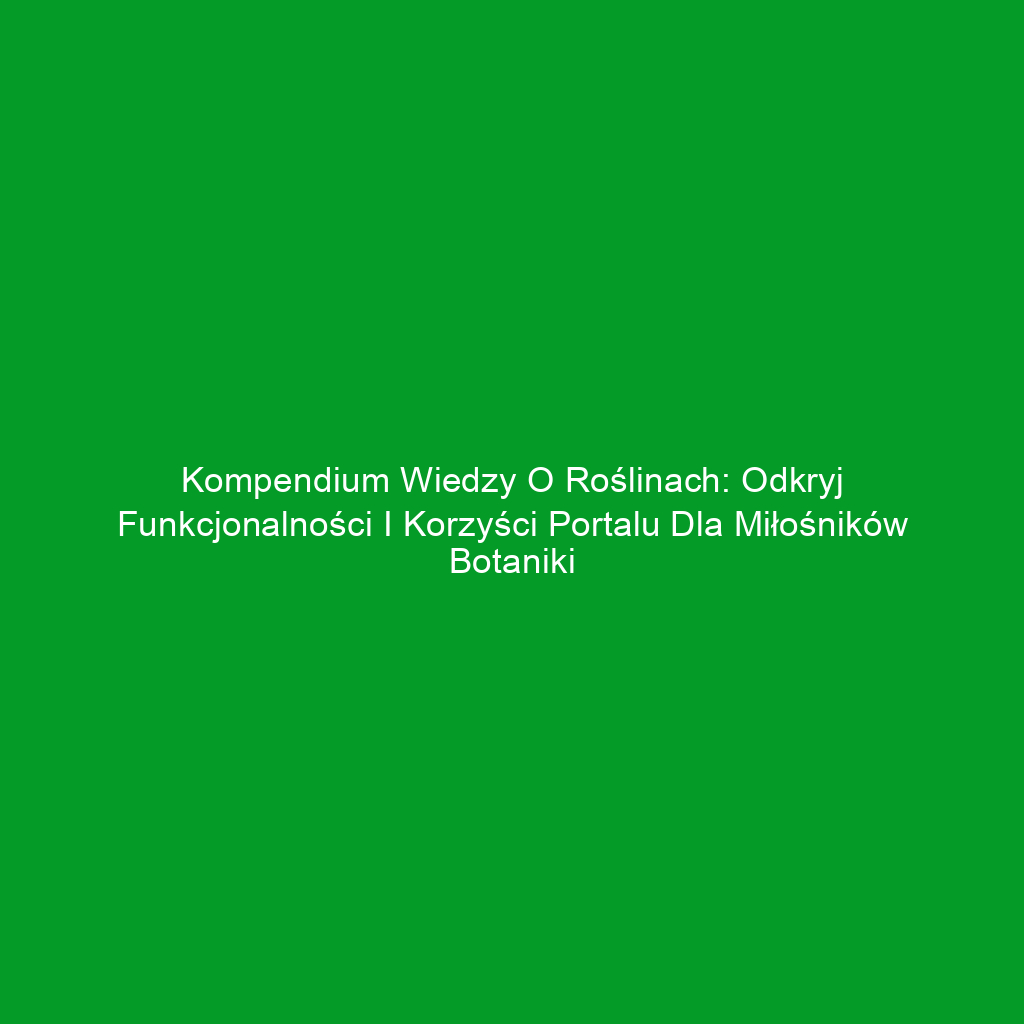 Kompendium Wiedzy O Roślinach: Odkryj Funkcjonalności I Korzyści Portalu Dla Miłośników Botaniki